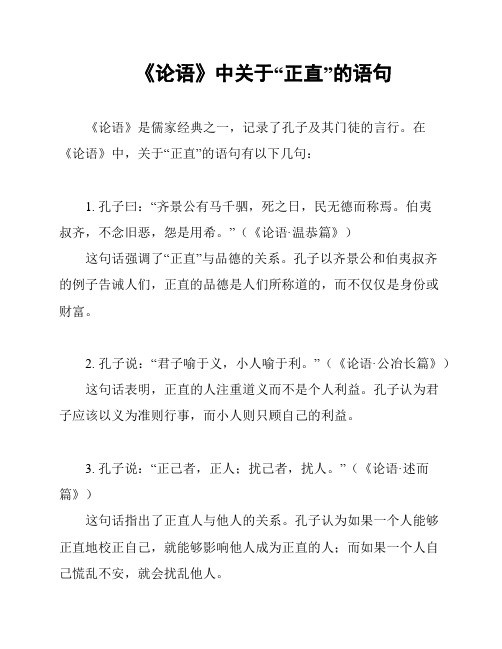 《论语》中关于“正直”的语句

《论语》是儒家经典之一，记录了孔子及其门徒的言行。在《论语》中，关于“正直”的语句有以下几句：

1. 孔子曰：“齐景公有马千驷，死之日，民无德而称焉。伯夷叔齐，不念旧恶，怨是用希。”（《论语·温恭篇》）

这句话强调了“正直”与品德的关系。孔子以齐景公和伯夷叔齐的例子告诫人们，正直的品德是人们所称道的，而不仅仅是身份或财富。

2. 孔子说：“君子喻于义，小人喻于利。”（《论语·公冶长篇》）

这句话表明，正直的人注重道义而不是个人利益。孔子认为君子应该以义为准则行事，而小人则只顾自己的利益。

3. 孔子说：“正己者，正人；扰己者，扰人。”（《论语·述而篇》）

这句话指出了正直人与他人的关系。孔子认为如果一个人能够正直地校正自己，就能够影响他人成为正直的人；而如果一个人自己慌乱不安，就会扰乱他人。